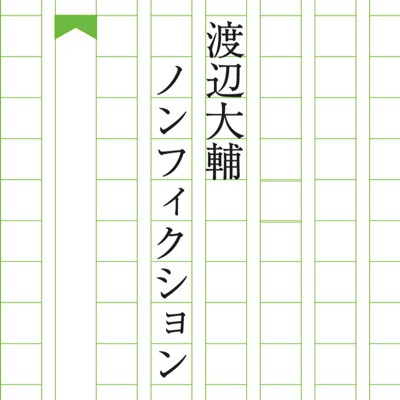 渡辺大輔

ノンフィクション